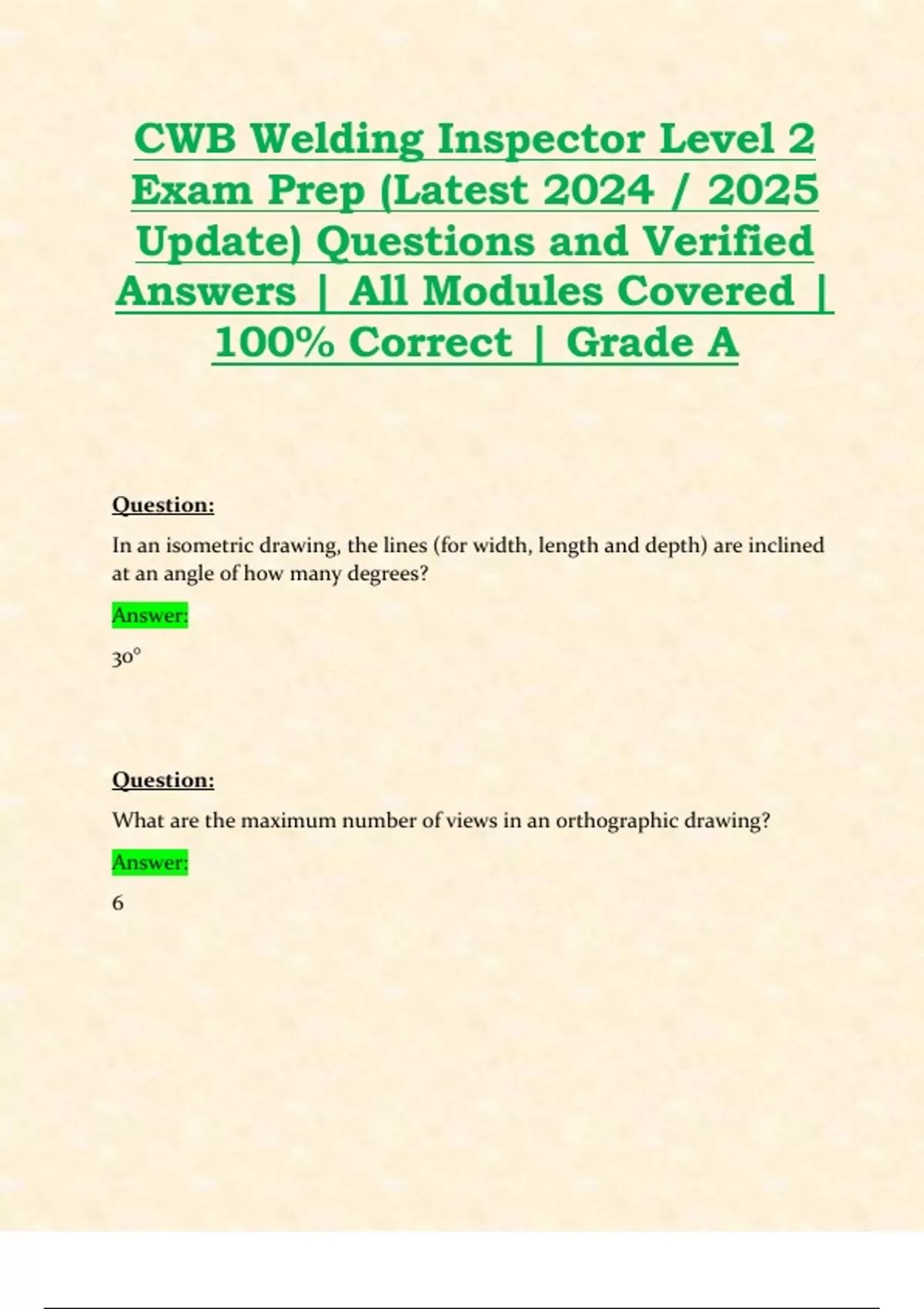 CWB Welding Inspector Level 2 Exam Prep (Latest 2024 / 2025 Update) Questions and Verified Answers | All Modules Covered | 100% Correct | Grade A

Question:

In an isometric drawing, the lines (for width, length and depth) are inclined at an angle of how many degrees?

Answer:

30°

Question:

What are the maximum number of views in an orthographic drawing?

Answer:

6